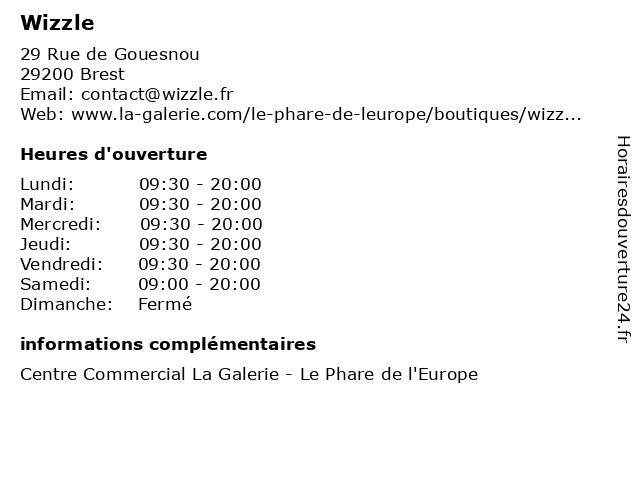 Wizzle

29 Rue de Gouesnou
29200 Brest
Email: contact@wizzle.fr
Web: www.la-galerie.com/le-phare-de-leurope/boutiques/wizz...

Heures d'ouverture

| Lundi: | 09:30 - 20:00 |
|---|---|
| Mardi: | 09:30 - 20:00 |
| Mercredi: | 09:30 - 20:00 |
| Jeudi: | 09:30 - 20:00 |
| Vendredi: | 09:30 - 20:00 |
| Samedi: | 09:00 - 20:00 |
| Dimanche: | Fermé |

informations complémentaires

Centre Commercial La Galerie - Le Phare de l'Europe

Horairesdouverture24.fr